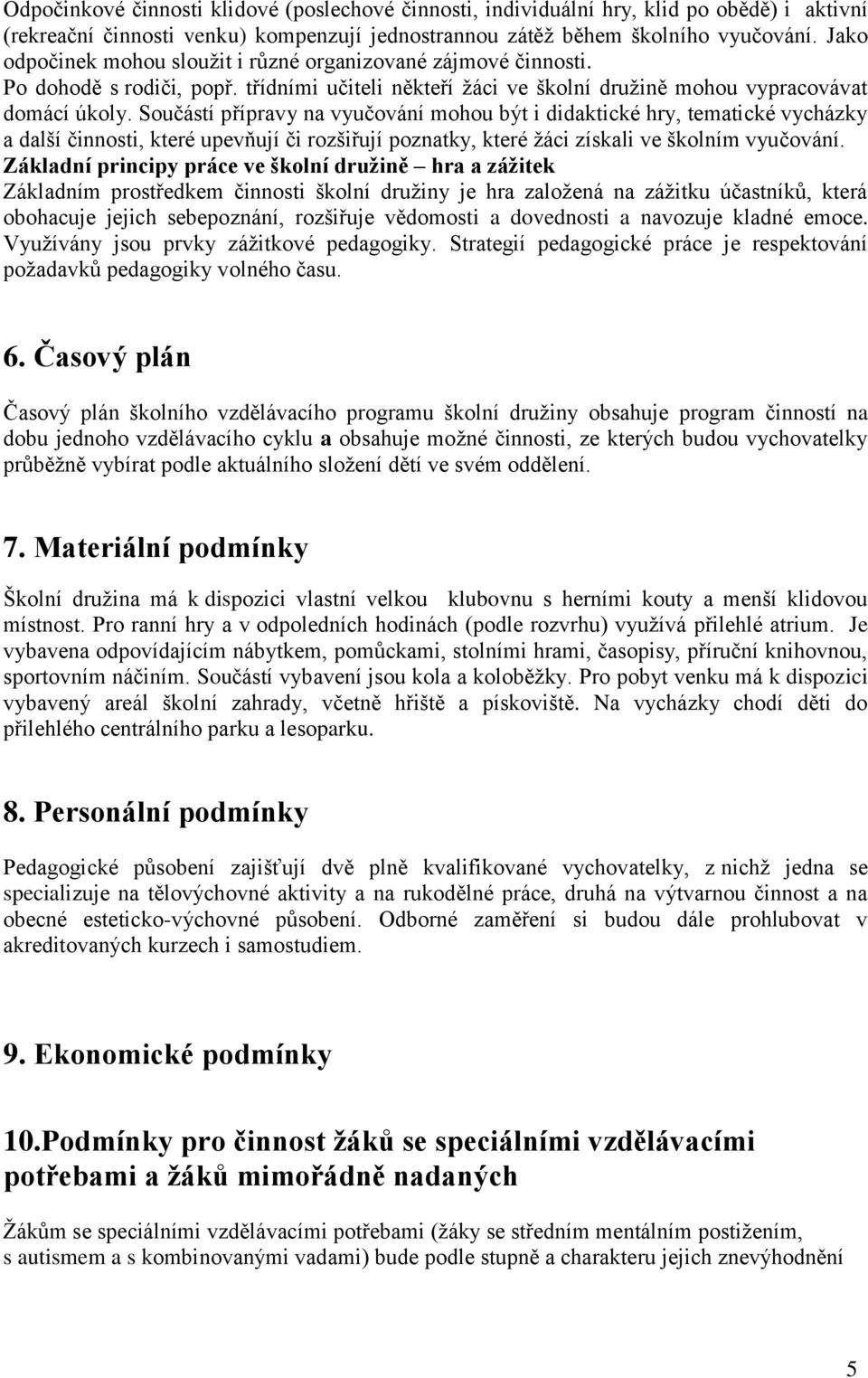 Odpočinkové činnosti klidové (poslechové činnosti, individuální hry, klid po obědě) i aktivní (rekreační činnosti venku) kompenzují jednostrannou zátěž během školního vyučování. Jako odpočinek mohou sloužit i různé organizované zájmové činnosti.
Po dohodě s rodiči, popř. třídními učiteli někteří žáci ve školní družině mohou vypracovávat domácí úkoly. Součástí přípravy na vyučování mohou být i didaktické hry, tematické vycházky a další činnosti, které upevňují či rozšiřují poznatky, které žáci získali ve školním vyučování.
Základní principy práce ve školní družině – hra a zážitek
Základním prostředkem činnosti školní družiny je hra založená na zážitku účastníků, která obohacuje jejich sebepoznání, rozšiřuje vědomosti a dovednosti a navozuje kladné emoce. Využívány jsou prvky zážitkové pedagogiky. Strategií pedagogické práce je respektování požadavků pedagogiky volného času.

6. Časový plán

Časový plán školního vzdělávacího programu školní družiny obsahuje program činností na dobu jednoho vzdělávacího cyklu a obsahuje možné činnosti, ze kterých budou vychovatelky průběžně vybírat podle aktuálního složení dětí ve svém oddělení.

7. Materiální podmínky

Školní družina má k dispozici vlastní velkou klubovnu s herními kouty a menší klidovou místnost. Pro ranní hry a v odpoledních hodinách (podle rozvrhu) využívá přilehlé atrium. Je vybavena odpovídajícím nábytkem, pomůckami, stolními hrami, časopisy, příruční knihovnou, sportovním náčiním. Součástí vybavení jsou kola a koloběžky. Pro pobyt venku má k dispozici vybavený areál školní zahrady, včetně hřiště a pískoviště. Na vycházky chodí děti do přilehlého centrálního parku a lesoparku.

8. Personální podmínky

Pedagogické působení zajišťují dvě plně kvalifikované vychovatelky, z nichž jedna se specializuje na tělovýchovné aktivity a na rukodělné práce, druhá na výtvarnou činnost a na obecné esteticko-výchovné působení. Odborné zaměření si budou dále prohlubovat v akreditovaných kurzech i samostudiem.

9. Ekonomické podmínky

10.Podmínky pro činnost žáků se speciálními vzdělávacími potřebami a žáků mimořádně nadaných

Žákům se speciálními vzdělávacími potřebami (žáky se středním mentálním postižením, s autismem a s kombinovanými vadami) bude podle stupně a charakteru jejich znevýhodnění

5